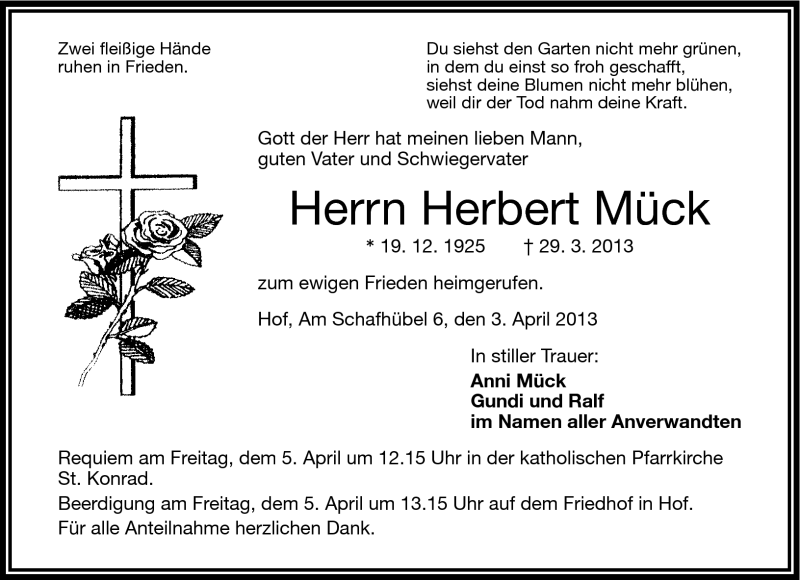 Zwei fleißige Hände
ruhen in Frieden.

Du siehst den Garten nicht mehr grünen,
in dem du einst so froh geschafft,
siehst deine Blumen nicht mehr blühen,
weil dir der Tod nahm deine Kraft.

Gott der Herr hat meinen lieben Mann,
guten Vater und Schwiegervater

Herrn Herbert Mück

* 19. 12. 1925 † 29. 3. 2013

zum ewigen Frieden heimgerufen.

Hof, Am Schafhübel 6, den 3. April 2013

In stiller Trauer:
Anni Mück
Gundi und Ralf
im Namen aller Anverwandten

Requiem am Freitag, dem 5. April um 12.15 Uhr in der katholischen Pfarrkirche St. Konrad.
Beerdigung am Freitag, dem 5. April um 13.15 Uhr auf dem Friedhof in Hof.
Für alle Anteilnahme herzlichen Dank.